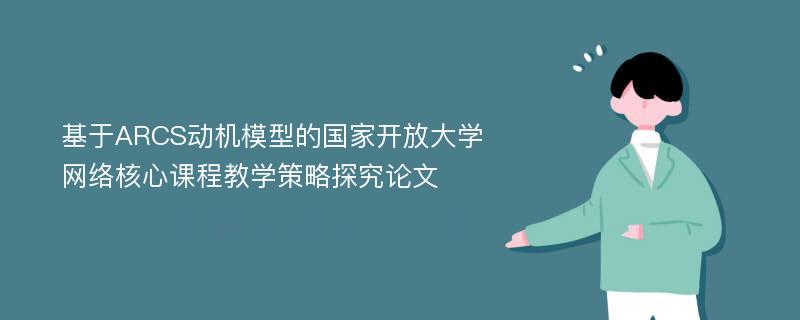 基于ARCS动机模型的国家开放大学网络核心课程教学策略探究论文